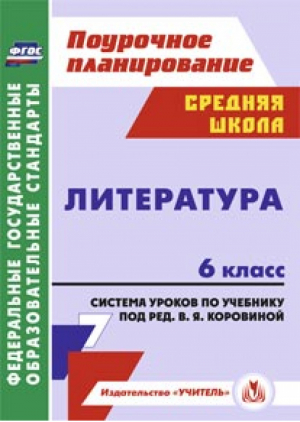 ФГОС

ФЕДЕРАЛЬНЫЕ ГОСУДАРСТВЕННЫЕ ОБРАЗОВАТЕЛЬНЫЕ СТАНДАРТЫ

Поурочное планирование

СРЕДНЯЯ ШКОЛА

ЛИТЕРАТУРА

6 класс

СИСТЕМА УРОКОВ ПО УЧЕБНИКУ ПОД РЕД. В. Я. КОРОВИНОЙ

Издательство «УЧИТЕЛЬ»